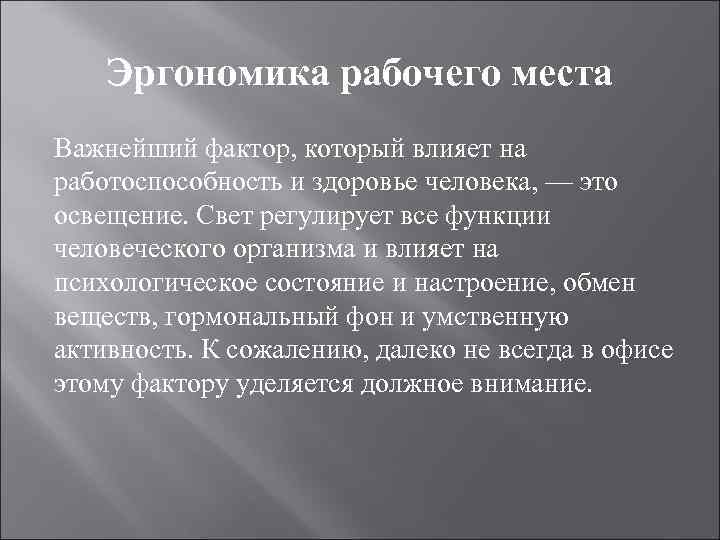 Эргономика рабочего места

Важнейший фактор, который влияет на работоспособность и здоровье человека, — это освещение. Свет регулирует все функции человеческого организма и влияет на психологическое состояние и настроение, обмен веществ, гормональный фон и умственную активность. К сожалению, далеко не всегда в офисе этому фактору уделяется должное внимание.